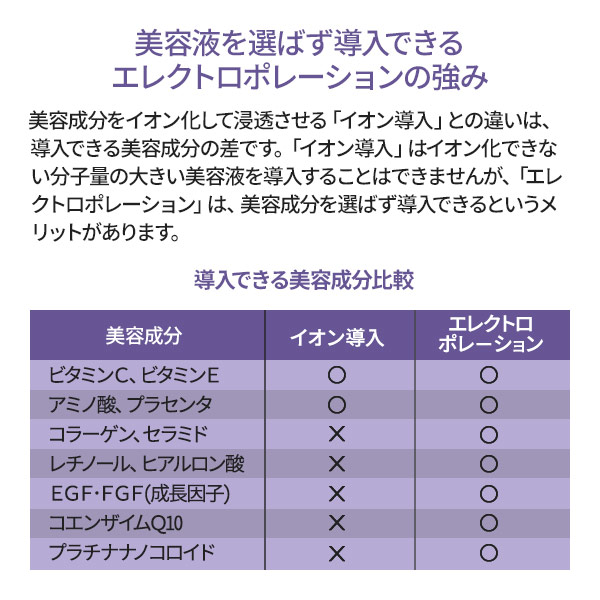 美容液を選ばず導入できる
エレクトロポレーションの強み

美容成分をイオン化して浸透させる「イオン導入」との違いは、導入できる美容成分の差です。「イオン導入」はイオン化できない分子量の大きい美容液を導入することはできませんが、「エレクトロポレーション」は、美容成分を選ばず導入できるというメリットがあります。

導入できる美容成分比較

| 美容成分 | イオン導入 | エレクトロポレーション |
|---|---|---|
| ビタミンC、ビタミンE | ○ | ○ |
| アミノ酸、プラセンタ | ○ | ○ |
| コラーゲン、セラミド | × | ○ |
| レチノール、ヒアルロン酸 | × | ○ |
| EGF・FGF(成長因子) | × | ○ |
| コエンザイムQ10 | × | ○ |
| プラチナナノコロイド | × | ○ |